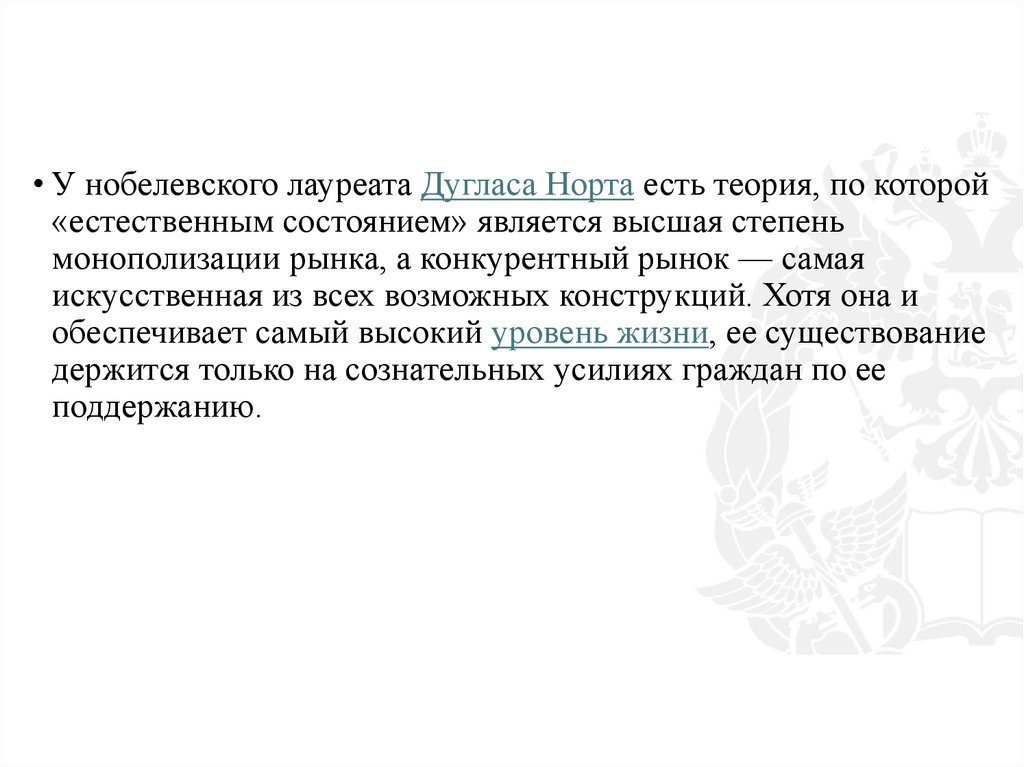 • У нобелевского лауреата Дугласа Норта есть теория, по которой «естественным состоянием» является высшая степень монополизации рынка, а конкурентный рынок — самая искусственная из всех возможных конструкций. Хотя она и обеспечивает самый высокий уровень жизни, ее существование держится только на сознательных усилиях граждан по ее поддержанию.